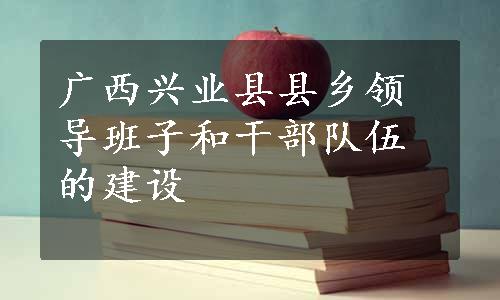 广西兴业县县乡领导班子和干部队伍的建设